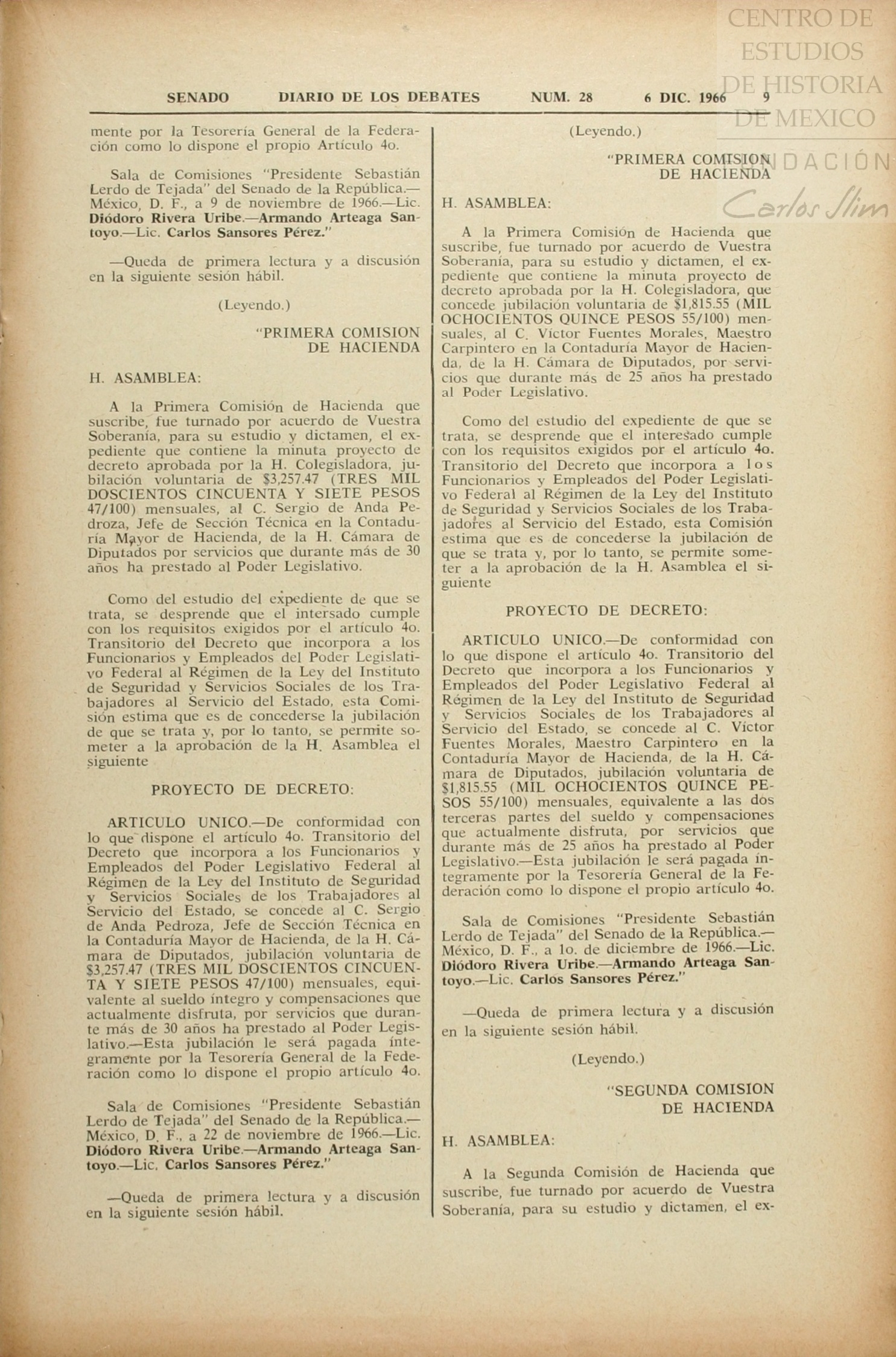 CENTRO DE ESTUDIOS DE HISTORIA DE MEXICO FUNDACIÓN Carlos Slim

SENADO DIARIO DE LOS DEBATES NUM. 28 6 DIC. 1966 9

mente por la Tesorería General de la Federación como lo dispone el propio Artículo 4o.

Sala de Comisiones "Presidente Sebastián Lerdo de Tejada" del Senado de la República.—México, D. F., a 9 de noviembre de 1966.—Lic. Diódoro Rivera Uribe.—Armando Arteaga Santoyo.—Lic. Carlos Sansores Pérez."

—Queda de primera lectura y a discusión en la siguiente sesión hábil.

(Leyendo.)

"PRIMERA COMISION DE HACIENDA

H. ASAMBLEA:

A la Primera Comisión de Hacienda que suscribe, fue turnado por acuerdo de Vuestra Soberanía, para su estudio y dictamen, el expediente que contiene la minuta proyecto de decreto aprobada por la H. Colegisladora, jubilación voluntaria de $3,257.47 (TRES MIL DOSCIENTOS CINCUENTA Y SIETE PESOS 47/100) mensuales, al C. Sergio de Anda Pedroza, Jefe de Sección Técnica en la Contaduría Mayor de Hacienda, de la H. Cámara de Diputados por servicios que durante más de 30 años ha prestado al Poder Legislativo.

Como del estudio del expediente de que se trata, se desprende que el intersado cumple con los requisitos exigidos por el artículo 4o. Transitorio del Decreto que incorpora a los Funcionarios y Empleados del Poder Legislativo Federal al Régimen de la Ley del Instituto de Seguridad y Servicios Sociales de los Trabajadores al Servicio del Estado, esta Comisión estima que es de concederse la jubilación de que se trata y, por lo tanto, se permite someter a la aprobación de la H. Asamblea el siguiente

PROYECTO DE DECRETO:

ARTICULO UNICO.—De conformidad con lo que dispone el artículo 4o. Transitorio del Decreto que incorpora a los Funcionarios y Empleados del Poder Legislativo Federal al Régimen de la Ley del Instituto de Seguridad y Servicios Sociales de los Trabajadores al Servicio del Estado, se concede al C. Sergio de Anda Pedroza, Jefe de Sección Técnica en la Contaduría Mayor de Hacienda, de la H. Cámara de Diputados, jubilación voluntaria de $3,257.47 (TRES MIL DOSCIENTOS CINCUENTA Y SIETE PESOS 47/100) mensuales, equivalente al sueldo íntegro y compensaciones que actualmente disfruta, por servicios que durante más de 30 años ha prestado al Poder Legislativo.—Esta jubilación le será pagada íntegramente por la Tesorería General de la Federación como lo dispone el propio artículo 4o.

Sala de Comisiones "Presidente Sebastián Lerdo de Tejada" del Senado de la República.—México, D. F., a 22 de noviembre de 1966.—Lic. Diódoro Rivera Uribe.—Armando Arteaga Santoyo.—Lic. Carlos Sansores Pérez."

—Queda de primera lectura y a discusión en la siguiente sesión hábil.

(Leyendo.)

"PRIMERA COMISION DE HACIENDA

H. ASAMBLEA:

A la Primera Comisión de Hacienda que suscribe, fue turnado por acuerdo de Vuestra Soberanía, para su estudio y dictamen, el expediente que contiene la minuta proyecto de decreto aprobada por la H. Colegisladora, que concede jubilación voluntaria de $1,815.55 (MIL OCHOCIENTOS QUINCE PESOS 55/100) mensuales, al C. Víctor Fuentes Morales, Maestro Carpintero en la Contaduría Mayor de Hacienda, de la H. Cámara de Diputados, por servicios que durante más de 25 años ha prestado al Poder Legislativo.

Como del estudio del expediente de que se trata, se desprende que el interesado cumple con los requisitos exigidos por el artículo 4o. Transitorio del Decreto que incorpora a los Funcionarios y Empleados del Poder Legislativo Federal al Régimen de la Ley del Instituto de Seguridad y Servicios Sociales de los Trabajadores al Servicio del Estado, esta Comisión estima que es de concederse la jubilación de que se trata y, por lo tanto, se permite someter a la aprobación de la H. Asamblea el siguiente

PROYECTO DE DECRETO:

ARTICULO UNICO.—De conformidad con lo que dispone el artículo 4o. Transitorio del Decreto que incorpora a los Funcionarios y Empleados del Poder Legislativo Federal al Régimen de la Ley del Instituto de Seguridad y Servicios Sociales de los Trabajadores al Servicio del Estado, se concede al C. Víctor Fuentes Morales, Maestro Carpintero en la Contaduría Mayor de Hacienda, de la H. Cámara de Diputados, jubilación voluntaria de $1,815.55 (MIL OCHOCIENTOS QUINCE PESOS 55/100) mensuales, equivalente a las dos terceras partes del sueldo y compensaciones que actualmente disfruta, por servicios que durante más de 25 años ha prestado al Poder Legislativo.—Esta jubilación le será pagada íntegramente por la Tesorería General de la Federación como lo dispone el propio artículo 4o.

Sala de Comisiones "Presidente Sebastián Lerdo de Tejada" del Senado de la República.—México, D. F., a 1o. de diciembre de 1966.—Lic. Diódoro Rivera Uribe.—Armando Arteaga Santoyo.—Lic. Carlos Sansores Pérez."

—Queda de primera lectura y a discusión en la siguiente sesión hábil.

(Leyendo.)

"SEGUNDA COMISION DE HACIENDA

H. ASAMBLEA:

A la Segunda Comisión de Hacienda que suscribe, fue turnado por acuerdo de Vuestra Soberanía, para su estudio y dictamen, el ex-